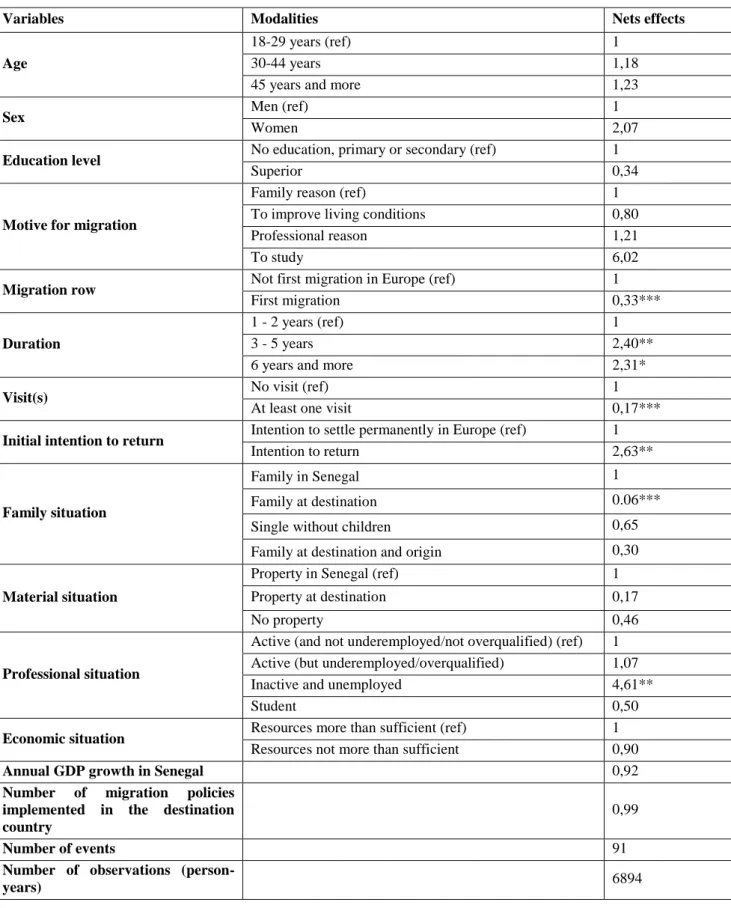 | Variables | Modalities | Nets effects |
|---|---|---|
| Age | 18-29 years (ref) | 1 |
|  | 30-44 years | 1,18 |
|  | 45 years and more | 1,23 |
| Sex | Men (ref) | 1 |
|  | Women | 2,07 |
| Education level | No education, primary or secondary (ref) | 1 |
|  | Superior | 0,34 |
| Motive for migration | Family reason (ref) | 1 |
|  | To improve living conditions | 0,80 |
|  | Professional reason | 1,21 |
|  | To study | 6,02 |
| Migration row | Not first migration in Europe (ref) | 1 |
|  | First migration | 0,33*** |
| Duration | 1 - 2 years (ref) | 1 |
|  | 3 - 5 years | 2,40** |
|  | 6 years and more | 2,31* |
| Visit(s) | No visit (ref) | 1 |
|  | At least one visit | 0,17*** |
| Initial intention to return | Intention to settle permanently in Europe (ref) | 1 |
|  | Intention to return | 2,63** |
| Family situation | Family in Senegal | 1 |
|  | Family at destination | 0.06*** |
|  | Single without children | 0,65 |
|  | Family at destination and origin | 0,30 |
| Material situation | Property in Senegal (ref) | 1 |
|  | Property at destination | 0,17 |
|  | No property | 0,46 |
| Professional situation | Active (and not underemployed/not overqualified) (ref) | 1 |
|  | Active (but underemployed/overqualified) | 1,07 |
|  | Inactive and unemployed | 4,61** |
|  | Student | 0,50 |
| Economic situation | Resources more than sufficient (ref) | 1 |
|  | Resources not more than sufficient | 0,90 |
| Annual GDP growth in Senegal |  | 0,92 |
| Number of migration policies implemented in the destination country |  | 0,99 |
| Number of events |  | 91 |
| Number of observations (person-years) |  | 6894 |